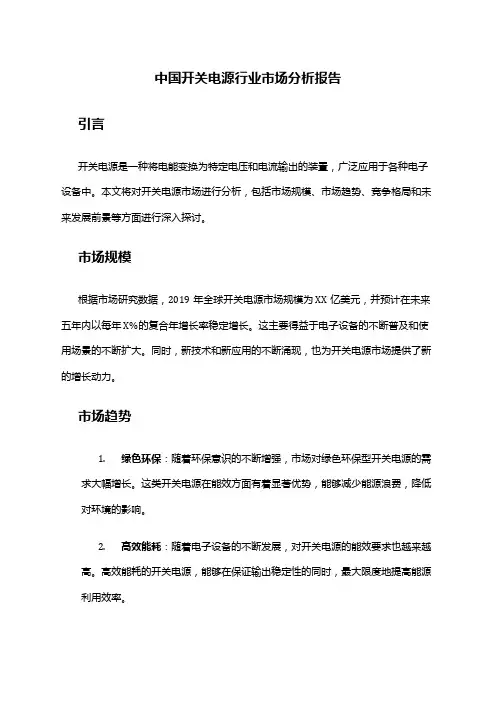 中国开关电源行业市场分析报告

引言

开关电源是一种将电能变换为特定电压和电流输出的装置，广泛应用于各种电子设备中。本文将对开关电源市场进行分析，包括市场规模、市场趋势、竞争格局和未来发展前景等方面进行深入探讨。

市场规模

根据市场研究数据，2019 年全球开关电源市场规模为 XX 亿美元，并预计在未来五年内以每年 X%的复合年增长率稳定增长。这主要得益于电子设备的不断普及和使用场景的不断扩大。同时，新技术和新应用的不断涌现，也为开关电源市场提供了新的增长动力。

市场趋势

1. 绿色环保：随着环保意识的不断增强，市场对绿色环保型开关电源的需求大幅增长。这类开关电源在能效方面有着显著优势，能够减少能源浪费，降低对环境的影响。

2. 高效能耗：随着电子设备的不断发展，对开关电源的能效要求也越来越高。高效能耗的开关电源，能够在保证输出稳定性的同时，最大限度地提高能源利用效率。